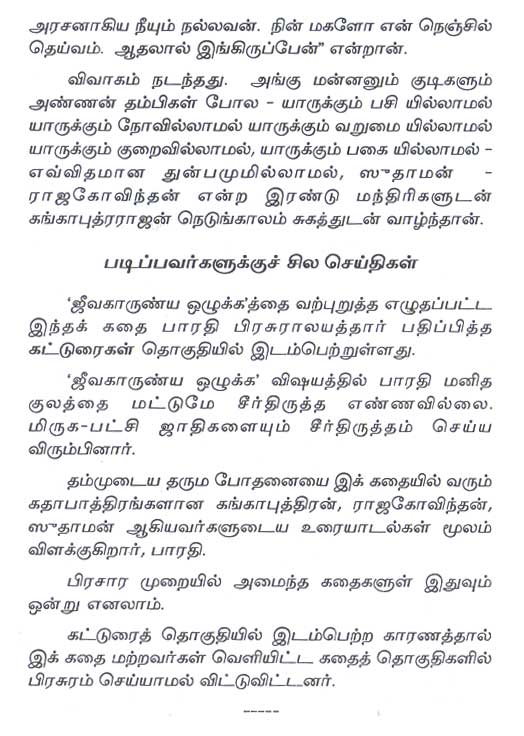 அரசனாகிய நீயும் நல்லவன். நின் மகளோ என் நெஞ்சில் தெய்வம். ஆதலால் இங்கிருப்பேன்" என்றான்.

விவாகம் நடந்தது. அங்கு மன்னனும் குடிகளும் அண்ணன் தம்பிகள் போல - யாருக்கும் பசி யில்லாமல் யாருக்கும் நோவில்லாமல் யாருக்கும் வறுமை யில்லாமல் யாருக்கும் குறைவில்லாமல், யாருக்கும் பகை யில்லாமல் - எவ்விதமான துன்பமுமில்லாமல், ஸுதாமன் - ராஜகோவிந்தன் என்ற இரண்டு மந்திரிகளுடன் கங்காபுத்ரராஜன் நெடுங்காலம் சுகத்துடன் வாழ்ந்தான்.

படிப்பவர்களுக்குச் சில செய்திகள்

'ஜீவகாருண்ய ஒழுக்க'த்தை வற்புறுத்த எழுதப்பட்ட இந்தக் கதை பாரதி பிரசுராலயத்தார் பதிப்பித்த கட்டுரைகள் தொகுதியில் இடம்பெற்றுள்ளது.

'ஜீவகாருண்ய ஒழுக்க' விஷயத்தில் பாரதி மனித குலத்தை மட்டுமே சீர்திருத்த எண்ணவில்லை. மிருக-பட்சி ஜாதிகளையும் சீர்திருத்தம் செய்ய விரும்பினார்.

தம்முடைய தரும போதனையை இக் கதையில் வரும் கதாபாத்திரங்களான கங்காபுத்திரன், ராஜகோவிந்தன், ஸுதாமன் ஆகியவர்களுடைய உரையாடல்கள் மூலம் விளக்குகிறார், பாரதி.

பிரசார முறையில் அமைந்த கதைகளுள் இதுவும் ஒன்று எனலாம்.

கட்டுரைத் தொகுதியில் இடம்பெற்ற காரணத்தால் இக் கதை மற்றவர்கள் வெளியிட்ட கதைத் தொகுதிகளில் பிரசுரம் செய்யாமல் விட்டுவிட்டனர்.

-----